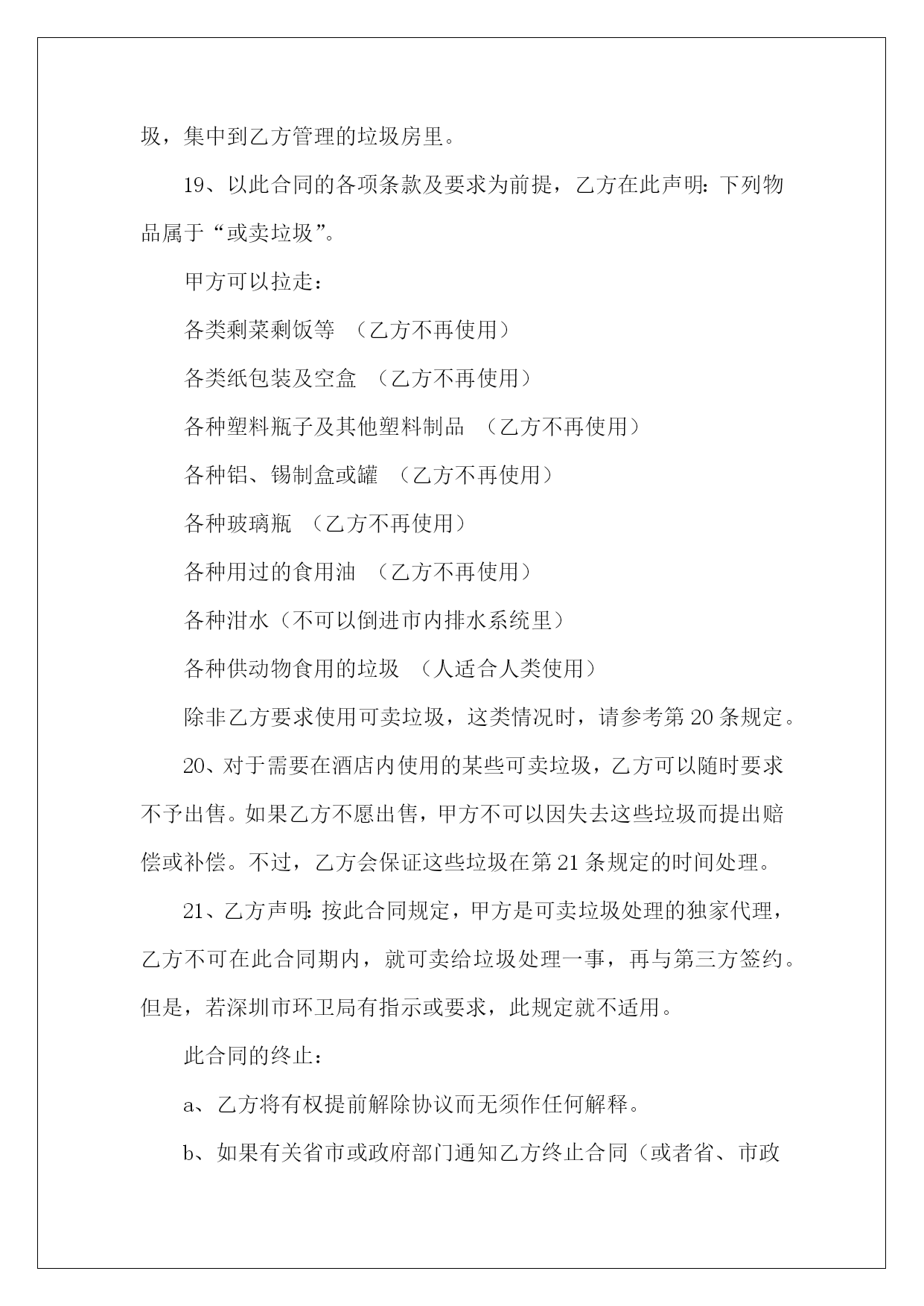 圾，集中到乙方管理的垃圾房里。

19、以此合同的各项条款及要求为前提，乙方在此声明：下列物品属于“或卖垃圾”。

甲方可以拉走：

各类剩菜剩饭等 （乙方不再使用）

各类纸包装及空盒 （乙方不再使用）

各种塑料瓶子及其他塑料制品 （乙方不再使用）

各种铝、锡制盒或罐 （乙方不再使用）

各种玻璃瓶 （乙方不再使用）

各种用过的食用油 （乙方不再使用）

各种泔水（不可以倒进市内排水系统里）

各种供动物食用的垃圾 （人适合人类使用）

除非乙方要求使用可卖垃圾，这类情况时，请参考第 20 条规定。

20、对于需要在酒店内使用的某些可卖垃圾，乙方可以随时要求不予出售。如果乙方不愿出售，甲方不可以因失去这些垃圾而提出赔偿或补偿。不过，乙方会保证这些垃圾在第 21 条规定的时间处理。

21、乙方声明：按此合同规定，甲方是可卖垃圾处理的独家代理，乙方不可在此合同期内，就可卖给垃圾处理一事，再与第三方签约。但是，若深圳市环卫局有指示或要求，此规定就不适用。

此合同的终止：

a、乙方将有权提前解除协议而无须作任何解释。

b、如果有关省市或政府部门通知乙方终止合同（或者省、市政